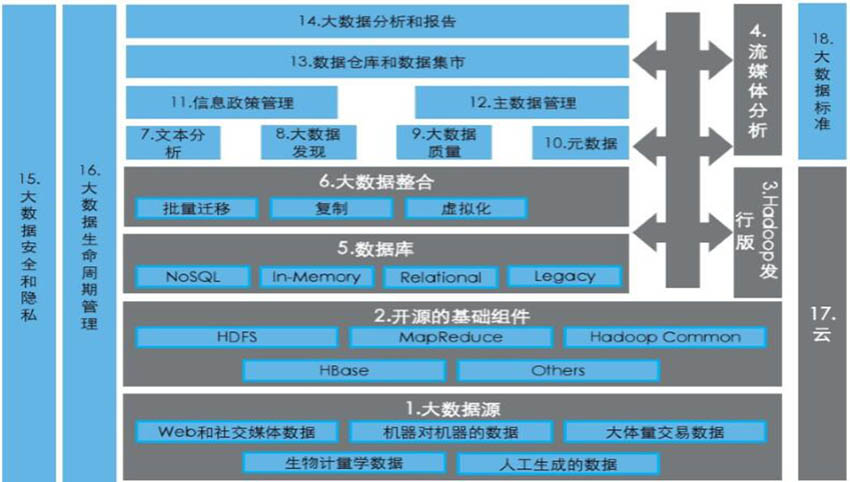 15.大数据安全和隐私

16.大数据生命周期管理

14.大数据分析和报告

13.数据仓库和数据集市

11.信息政策管理

12.主数据管理

7.文本分析

8.大数据发现

9.大数据质量

10.元数据

6.大数据整合

批量迁移

复制

虚拟化

5.数据库

NoSQL

In-Memory

Relational

Legacy

2.开源的基础组件

HDFS

MapReduce

Hadoop Common

HBase

Others

1.大数据源

Web和社交媒体数据

机器对机器的数据

大体量交易数据

生物计量学数据

人工生成的数据

4.流媒体分析

3.Hadoop发行版

18.大数据标准

17.云